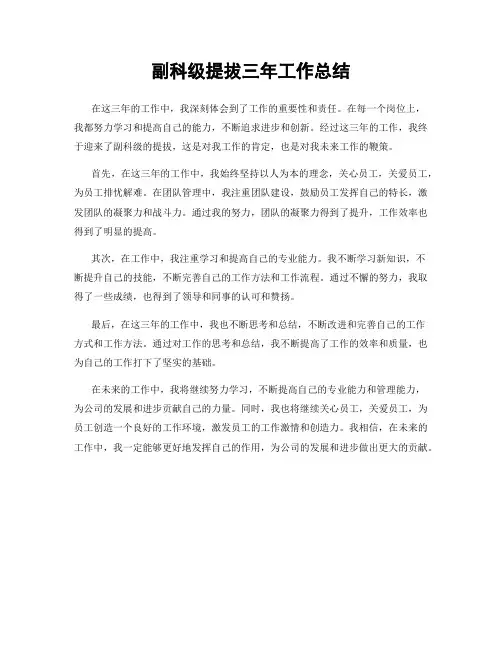 副科级提拔三年工作总结

在这三年的工作中，我深刻体会到了工作的重要性和责任。在每一个岗位上，我都努力学习和提高自己的能力，不断追求进步和创新。经过这三年的工作，我终于迎来了副科级的提拔，这是对我工作的肯定，也是对我未来工作的鞭策。

首先，在这三年的工作中，我始终坚持以人为本的理念，关心员工，关爱员工，为员工排忧解难。在团队管理中，我注重团队建设，鼓励员工发挥自己的特长，激发团队的凝聚力和战斗力。通过我的努力，团队的凝聚力得到了提升，工作效率也得到了明显的提高。

其次，在工作中，我注重学习和提高自己的专业能力。我不断学习新知识，不断提升自己的技能，不断完善自己的工作方法和工作流程。通过不懈的努力，我取得了一些成绩，也得到了领导和同事的认可和赞扬。

最后，在这三年的工作中，我也不断思考和总结，不断改进和完善自己的工作方式和工作方法。通过对工作的思考和总结，我不断提高了工作的效率和质量，也为自己的工作打下了坚实的基础。

在未来的工作中，我将继续努力学习，不断提高自己的专业能力和管理能力，为公司的发展和进步贡献自己的力量。同时，我也将继续关心员工，关爱员工，为员工创造一个良好的工作环境，激发员工的工作激情和创造力。我相信，在未来的工作中，我一定能够更好地发挥自己的作用，为公司的发展和进步做出更大的贡献。